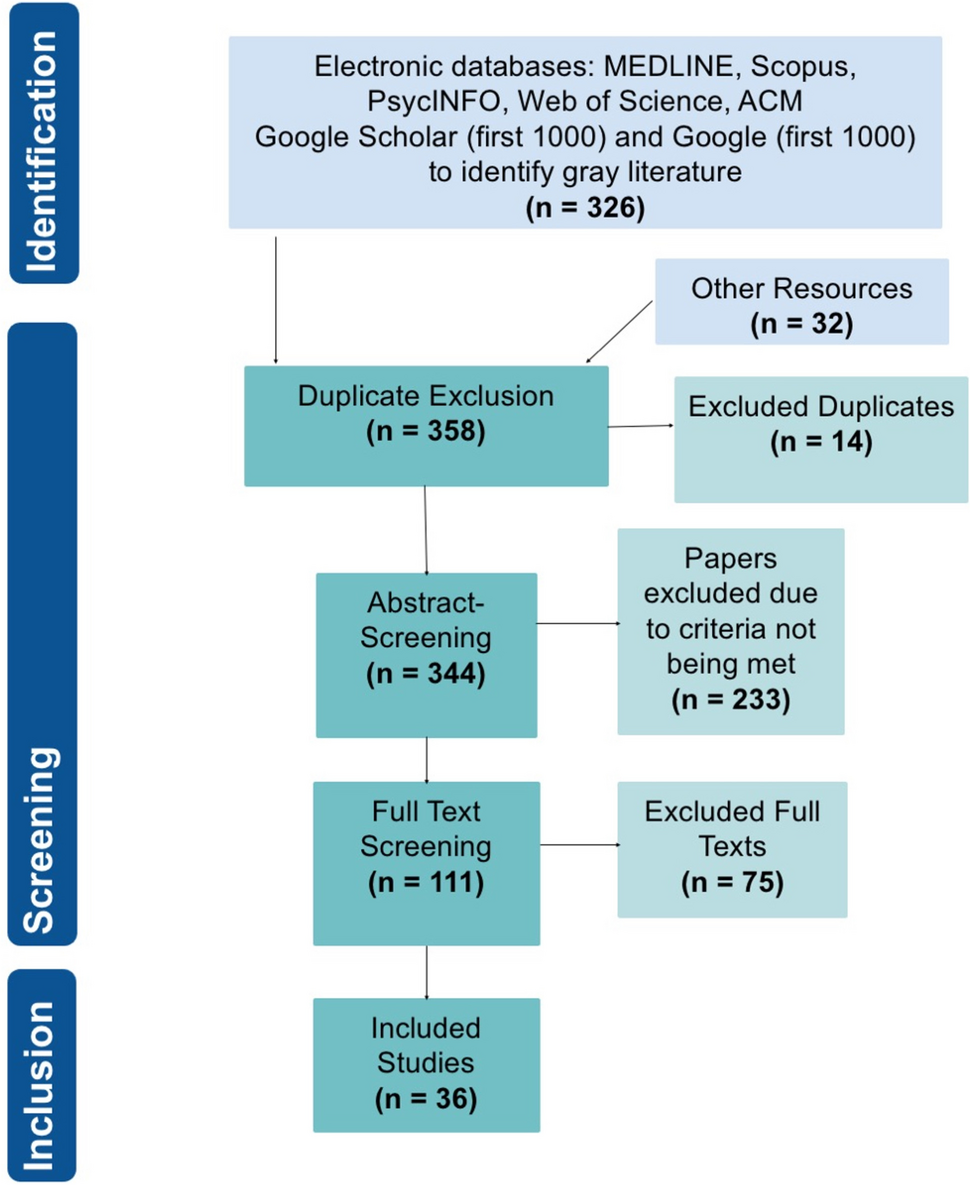 Identification

Electronic databases: MEDLINE, Scopus, PsycINFO, Web of Science, ACM Google Scholar (first 1000) and Google (first 1000) to identify gray literature
(n = 326)

Other Resources
(n = 32)

Screening

Duplicate Exclusion
(n = 358)

Excluded Duplicates
(n = 14)

Abstract-Screening
(n = 344)

Papers excluded due to criteria not being met
(n = 233)

Full Text Screening
(n = 111)

Excluded Full Texts
(n = 75)

Inclusion

Included Studies
(n = 36)